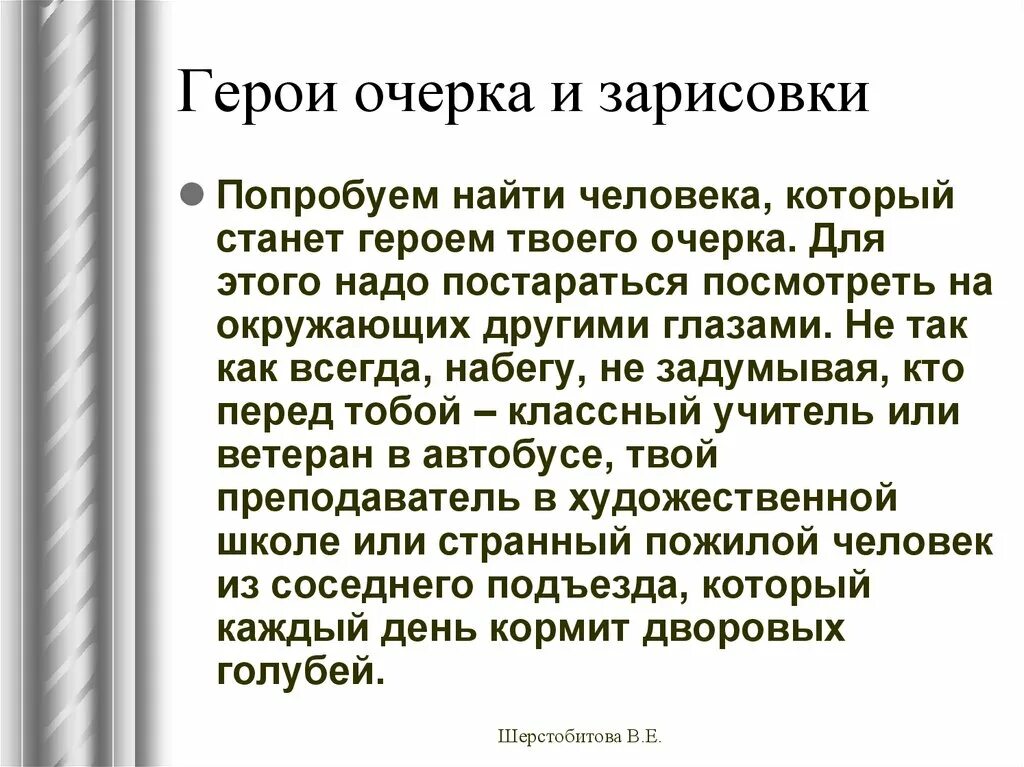 Герои очерка и зарисовки

Попробуем найти человека, который станет героем твоего очерка. Для этого надо постараться посмотреть на окружающих другими глазами. Не так как всегда, набегу, не задумывая, кто перед тобой – классный учитель или ветеран в автобусе, твой преподаватель в художественной школе или странный пожилой человек из соседнего подъезда, который каждый день кормит дворовых голубей.

Шерстобитова В.Е.